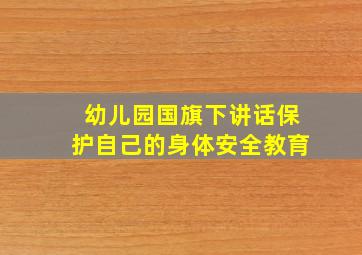 幼儿园国旗下讲话保护自己的身体安全教育